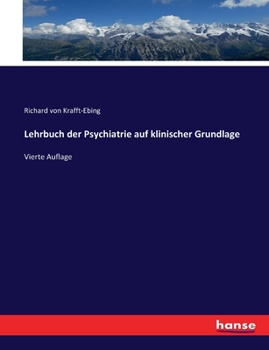 Richard von Krafft-Ebing

Lehrbuch der Psychiatrie auf klinischer Grundlage

Vierte Auflage

hanse